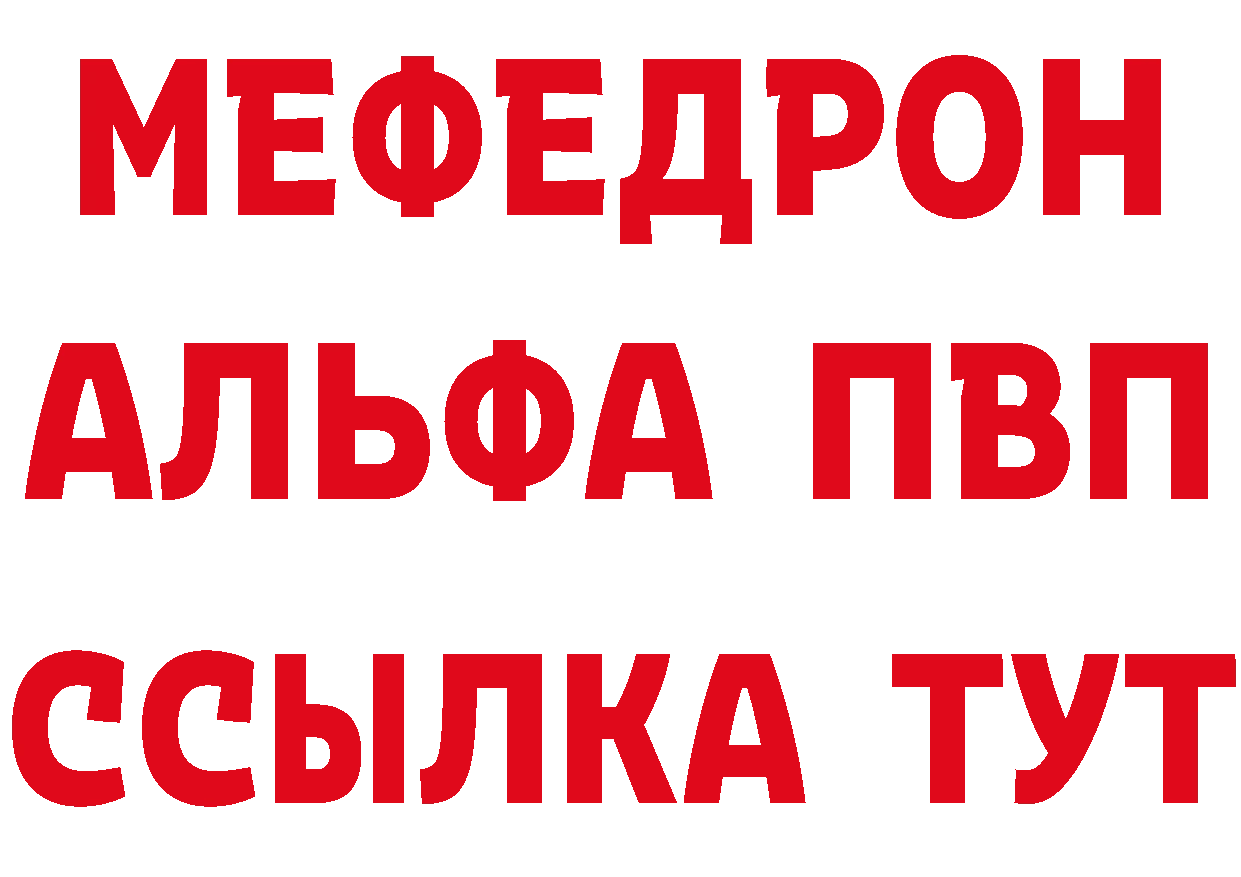 МЕФЕДРОН
АЛЬФА ПВП
ССЫЛКА ТУТ